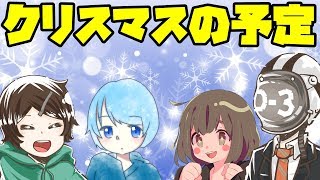 クリスマスの予定

0-3